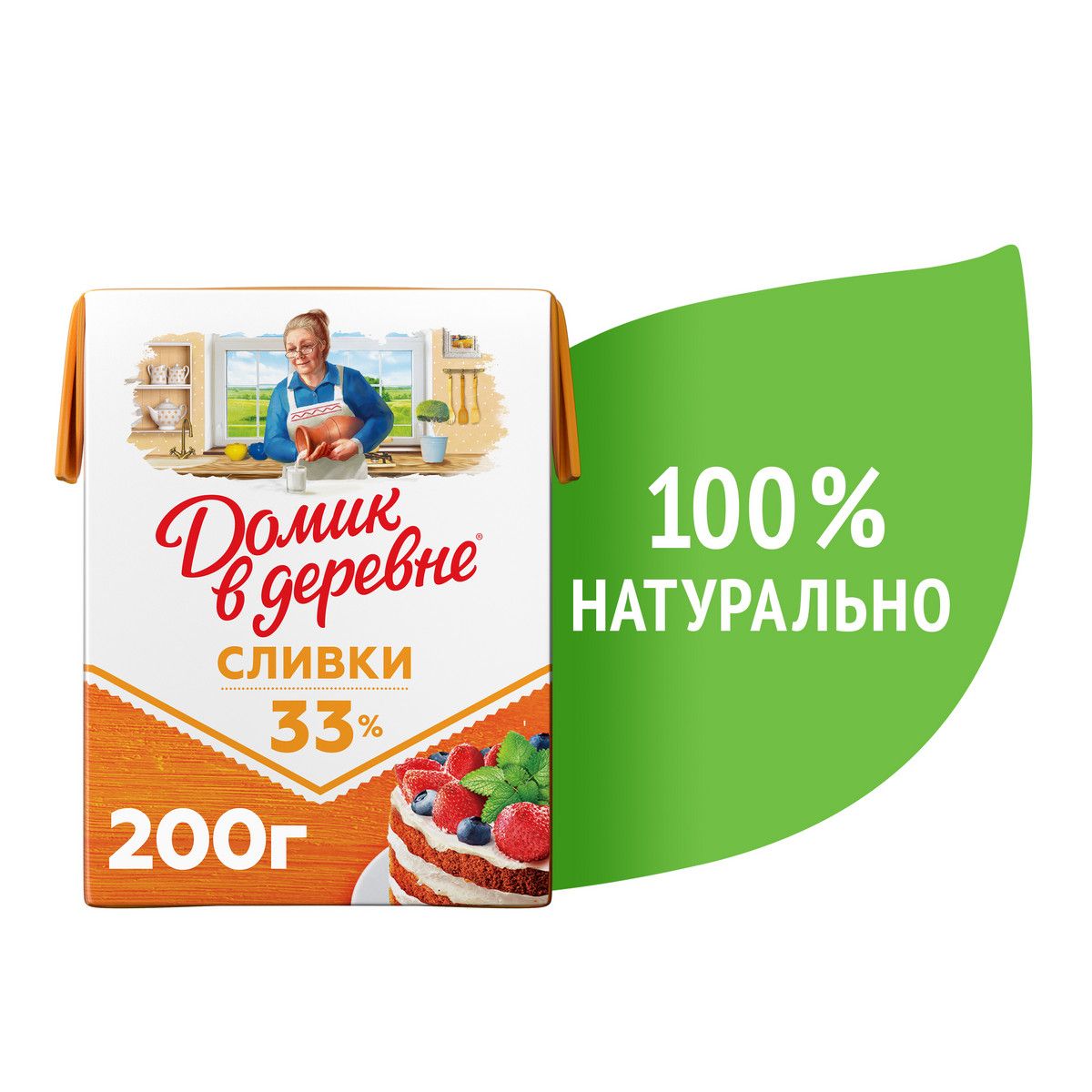 Домик в деревне®

СЛИВКИ

33%

200г

100 %
НАТУРАЛЬНО